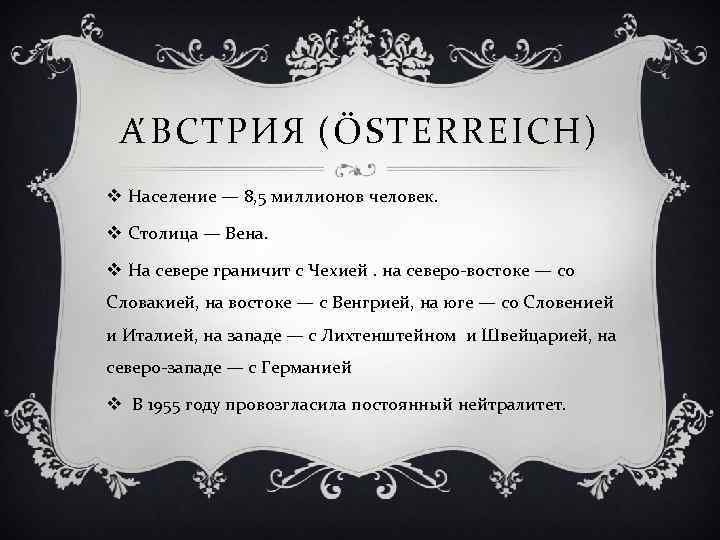 А́ВСТРИЯ (ÖSTERREICH)

❖ Население — 8,5 миллионов человек.

❖ Столица — Вена.

❖ На севере граничит с Чехией . на северо-востоке — со Словакией, на востоке — с Венгрией, на юге — со Словенией и Италией, на западе — с Лихтенштейном и Швейцарией, на северо-западе — с Германией

❖ В 1955 году провозгласила постоянный нейтралитет.